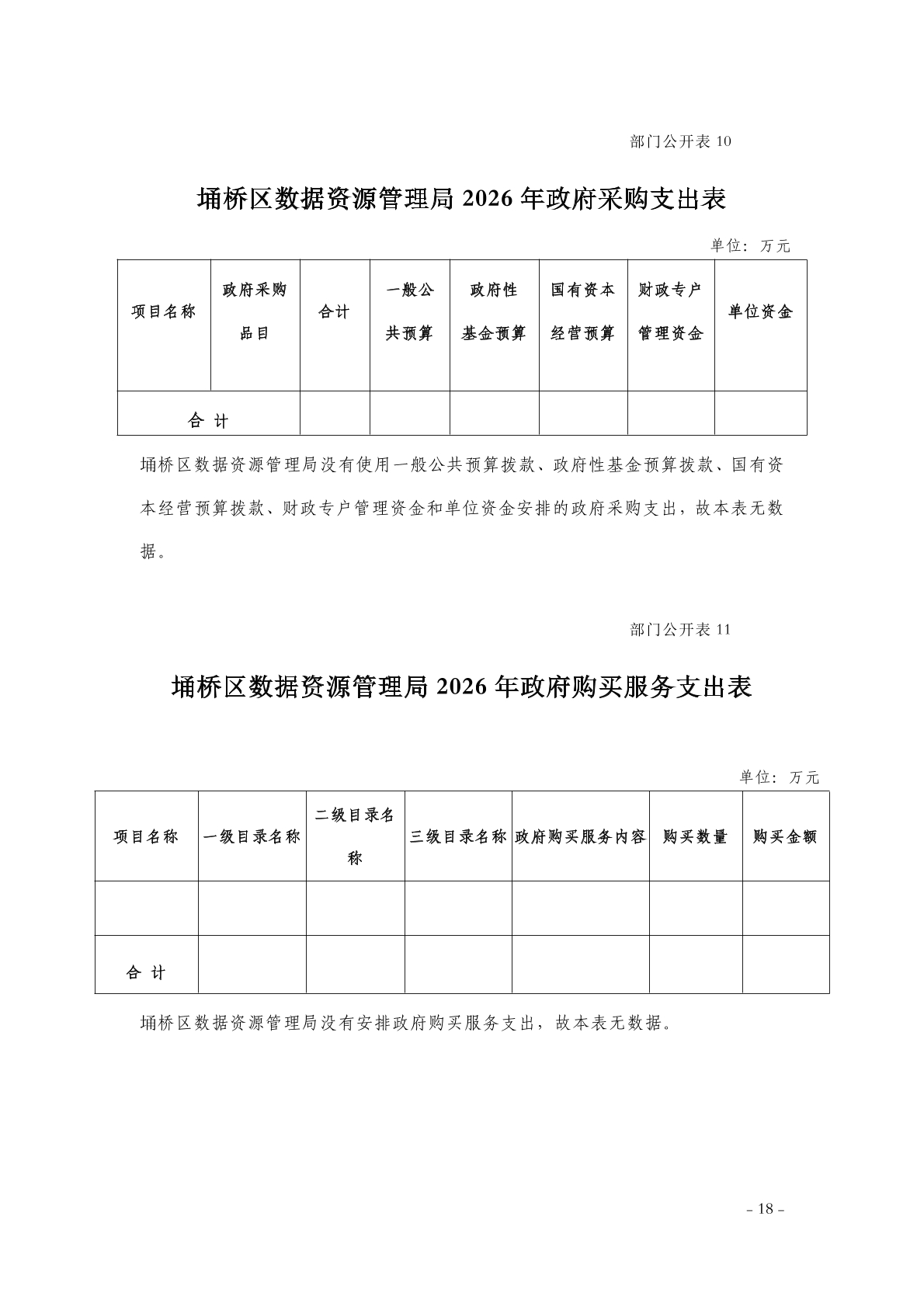 部门公开表 10

埇桥区数据资源管理局 2026 年政府采购支出表

单位：万元

| 项目名称 | 政府采购品目 | 合计 | 一般公共预算 | 政府性基金预算 | 国有资本经营预算 | 财政专户管理资金 | 单位资金 |
|---|---|---|---|---|---|---|---|
| 合 计 | | | | | | | |

埇桥区数据资源管理局没有使用一般公共预算拨款、政府性基金预算拨款、国有资本经营预算拨款、财政专户管理资金和单位资金安排的政府采购支出，故本表无数据。

部门公开表 11

埇桥区数据资源管理局 2026 年政府购买服务支出表

单位：万元

| 项目名称 | 一级目录名称 | 二级目录名称 | 三级目录名称 | 政府购买服务内容 | 购买数量 | 购买金额 |
|---|---|---|---|---|---|---|
| | | | | | | |
| 合 计 | | | | | | |

埇桥区数据资源管理局没有安排政府购买服务支出，故本表无数据。

- 18 -